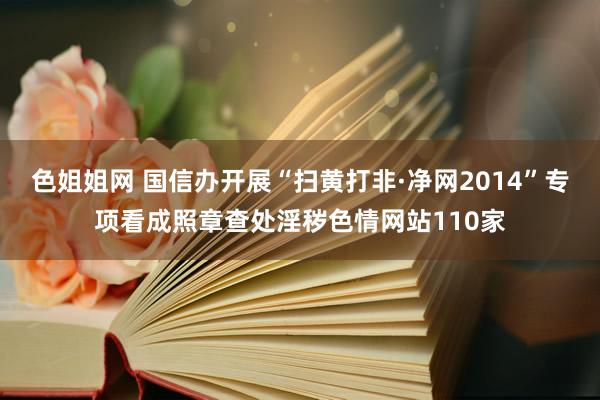 色姐姐网 国信办开展“扫黄打非·净网2014”专项看成照章查处淫秽色情网站110家